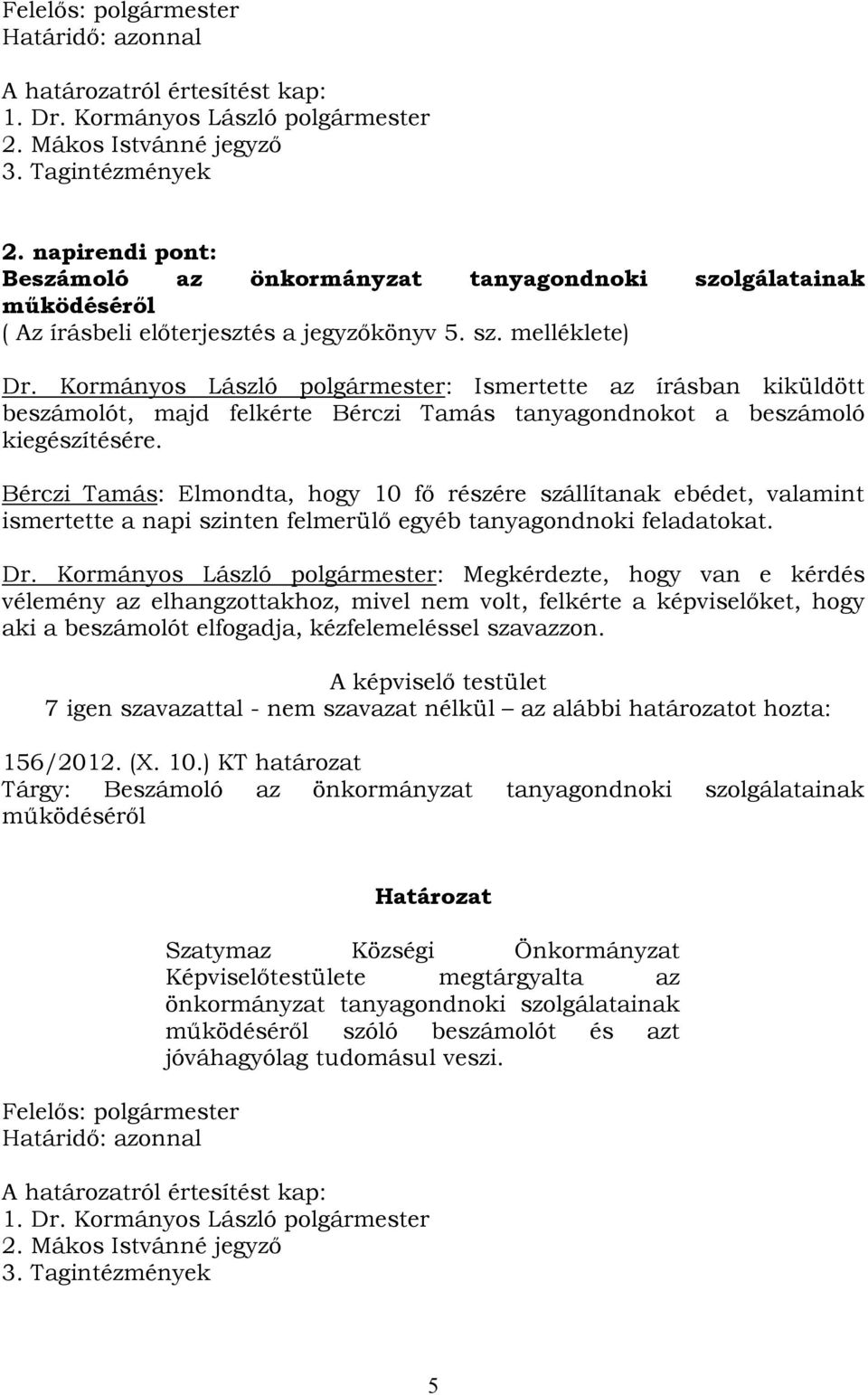 Felelős: polgármester
Határidő: azonnal

A határozatról értesítést kap:
1. Dr. Kormányos László polgármester
2. Mákos Istvánné jegyző
3. Tagintézmények

2. napirendi pont:
Beszámoló az önkormányzat tanyagondnoki szolgálatainak működéséről
( Az írásbeli előterjesztés a jegyzőkönyv 5. sz. melléklete)

Dr. Kormányos László polgármester: Ismertette az írásban kiküldött beszámolót, majd felkérte Bérczi Tamás tanyagondnokot a beszámoló kiegészítésére.

Bérczi Tamás: Elmondta, hogy 10 fő részére szállítanak ebédet, valamint ismertette a napi szinten felmerülő egyéb tanyagondnoki feladatokat.

Dr. Kormányos László polgármester: Megkérdezte, hogy van e kérdés vélemény az elhangzottakhoz, mivel nem volt, felkérte a képviselőket, hogy aki a beszámolót elfogadja, kézfelemeléssel szavazzon.

A képviselő testület
7 igen szavazattal - nem szavazat nélkül – az alábbi határozatot hozta:

156/2012. (X. 10.) KT határozat
Tárgy: Beszámoló az önkormányzat tanyagondnoki szolgálatainak működéséről

Határozat

Szatymaz Községi Önkormányzat Képviselőtestülete megtárgyalta az önkormányzat tanyagondnoki szolgálatainak működéséről szóló beszámolót és azt jóváhagyólag tudomásul veszi.

Felelős: polgármester
Határidő: azonnal

A határozatról értesítést kap:
1. Dr. Kormányos László polgármester
2. Mákos Istvánné jegyző
3. Tagintézmények

5